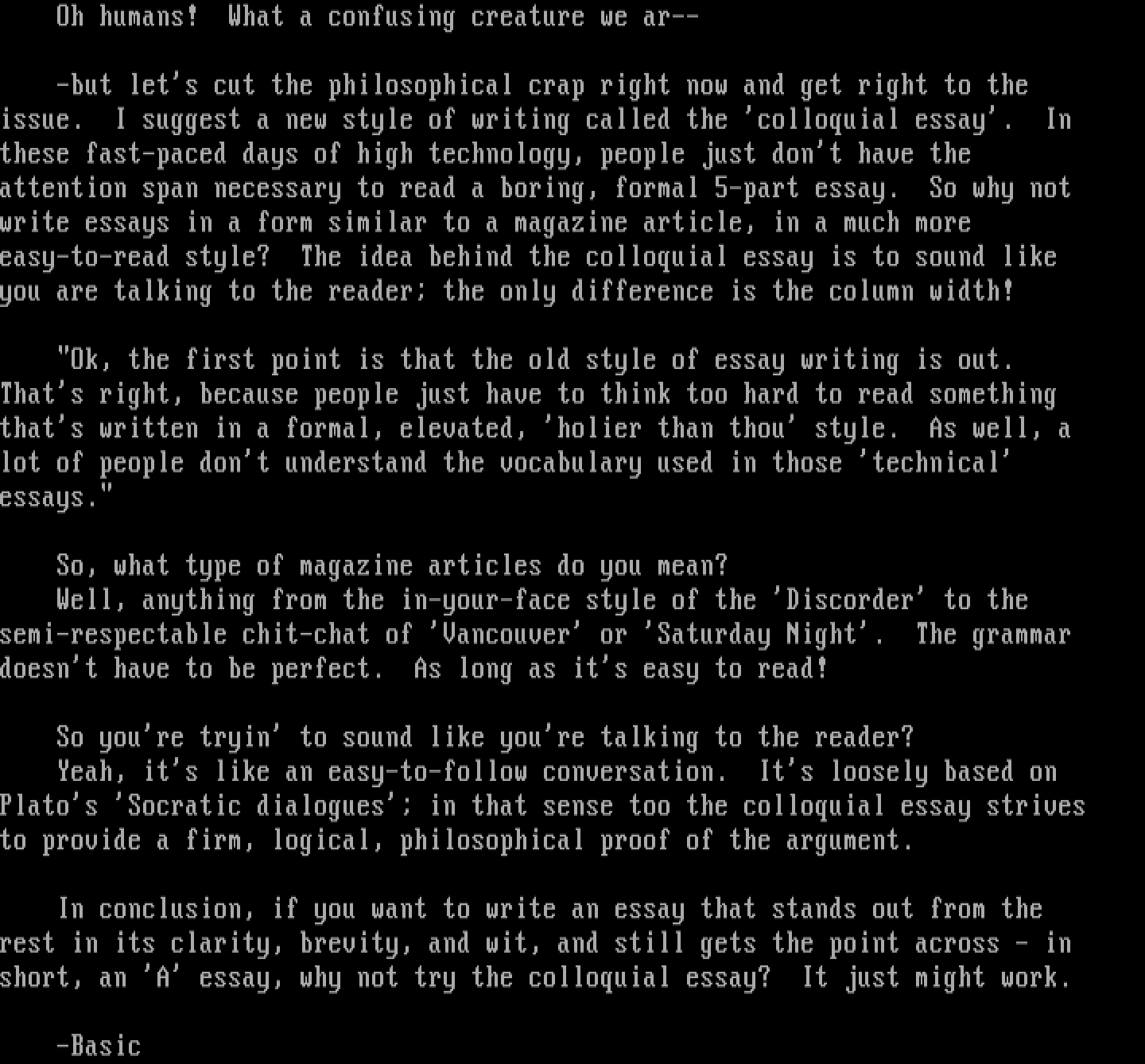 Oh humans! What a confusing creature we ar--

-but let's cut the philosophical crap right now and get right to the issue. I suggest a new style of writing called the 'colloquial essay'. In these fast-paced days of high technology, people just don't have the attention span necessary to read a boring, formal 5-part essay. So why not write essays in a form similar to a magazine article, in a much more easy-to-read style? The idea behind the colloquial essay is to sound like you are talking to the reader; the only difference is the column width!

"Ok, the first point is that the old style of essay writing is out. That's right, because people just have to think too hard to read something that's written in a formal, elevated, 'holier than thou' style. As well, a lot of people don't understand the vocabulary used in those 'technical' essays."

So, what type of magazine articles do you mean?
Well, anything from the in-your-face style of the 'Discorder' to the semi-respectable chit-chat of 'Vancouver' or 'Saturday Night'. The grammar doesn't have to be perfect. As long as it's easy to read!

So you're tryin' to sound like you're talking to the reader?
Yeah, it's like an easy-to-follow conversation. It's loosely based on Plato's 'Socratic dialogues'; in that sense too the colloquial essay strives to provide a firm, logical, philosophical proof of the argument.

In conclusion, if you want to write an essay that stands out from the rest in its clarity, brevity, and wit, and still gets the point across - in short, an 'A' essay, why not try the colloquial essay? It just might work.

-Basic